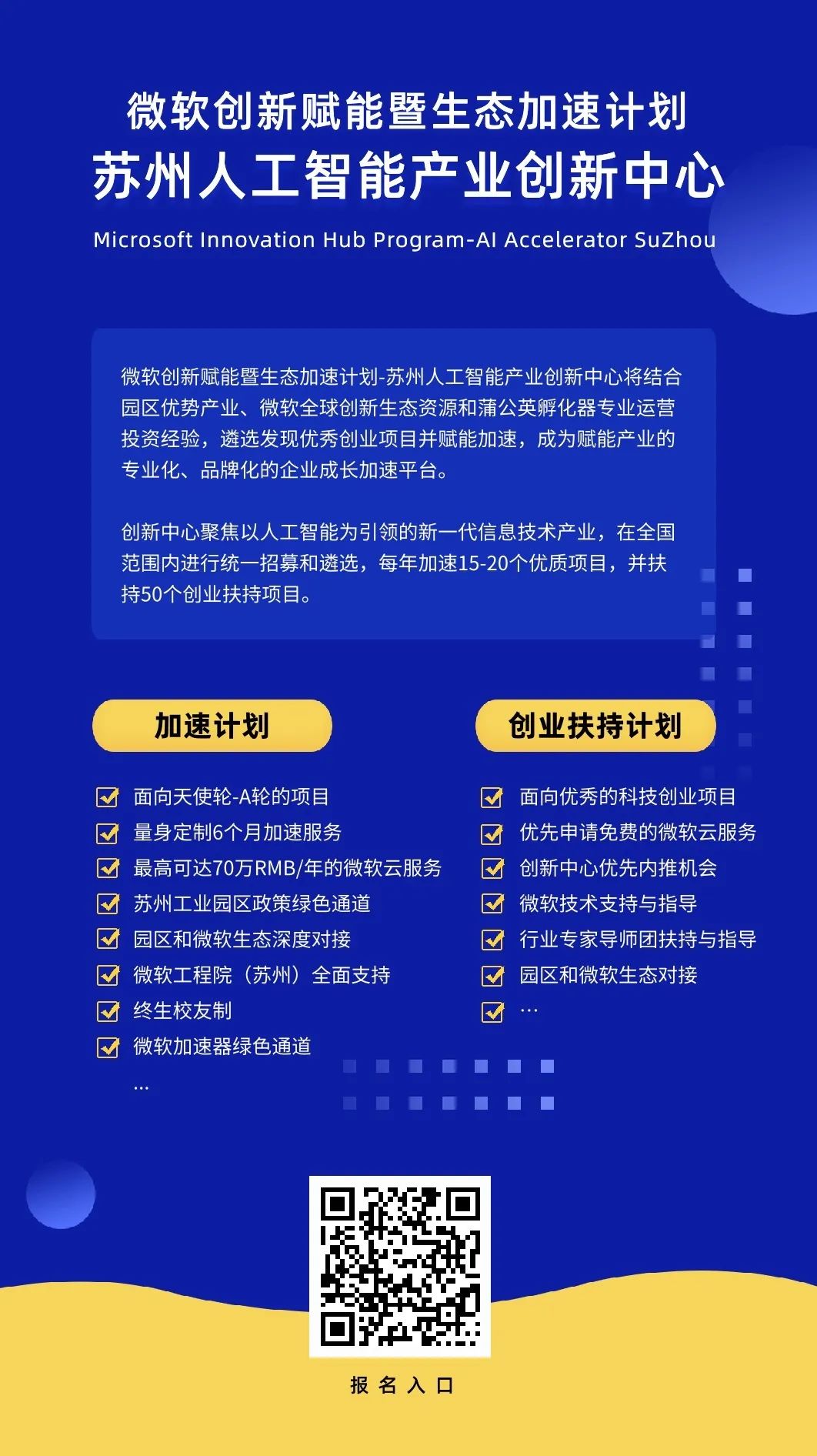 微软创新赋能暨生态加速计划
苏州人工智能产业创新中心
Microsoft Innovation Hub Program-AI Accelerator SuZhou

微软创新赋能暨生态加速计划-苏州人工智能产业创新中心将结合园区优势产业、微软全球创新生态资源和蒲公英孵化器专业运营投资经验，遴选发现优秀创业项目并赋能加速，成为赋能产业的专业化、品牌化的企业成长加速平台。

创新中心聚焦以人工智能为引领的新一代信息技术产业，在全国范围内进行统一招募和遴选，每年加速15-20个优质项目，并扶持50个创业扶持项目。

加速计划
面向天使轮-A轮的项目
量身定制6个月加速服务
最高可达70万RMB/年的微软云服务
苏州工业园区政策绿色通道
园区和微软生态深度对接
微软工程院（苏州）全面支持
终生校友制
微软加速器绿色通道
...

创业扶持计划
面向优秀的科技创业项目
优先申请免费的微软云服务
创新中心优先内推机会
微软技术支持与指导
行业专家导师团扶持与指导
园区和微软生态对接
...

报名入口